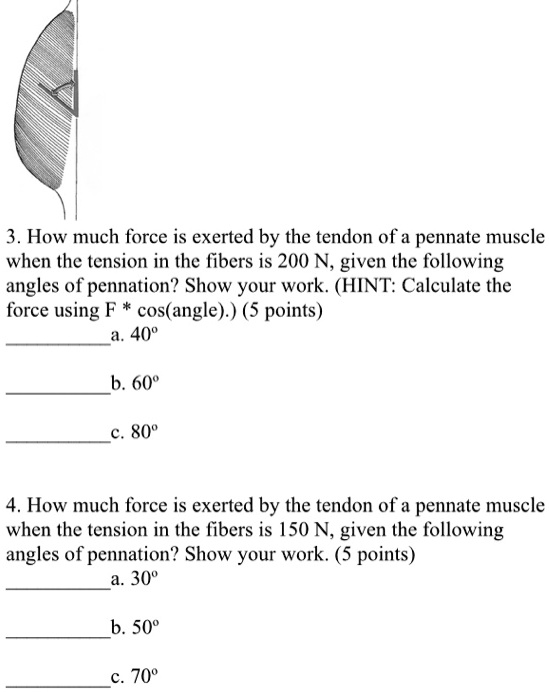 3. How much force is exerted by the tendon of a pennate muscle when the tension in the fibers is 200 N, given the following angles of pennation? Show your work. (HINT: Calculate the force using F * cos(angle).) (5 points)

__________a. 40º

__________b. 60º

__________c. 80º

4. How much force is exerted by the tendon of a pennate muscle when the tension in the fibers is 150 N, given the following angles of pennation? Show your work. (5 points)

__________a. 30º

__________b. 50º

__________c. 70º